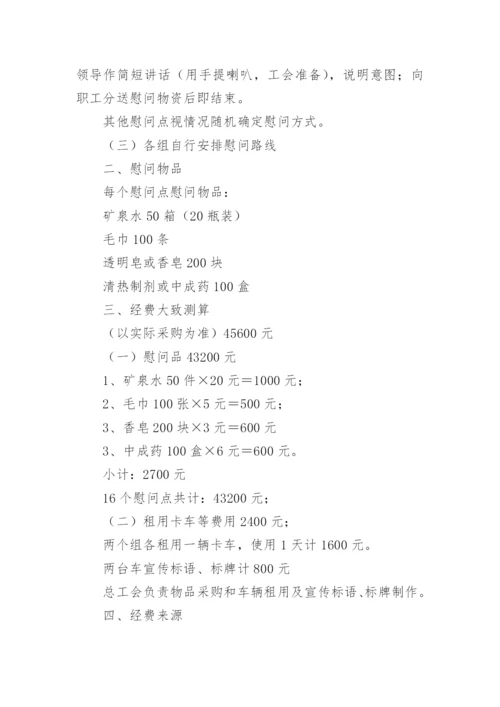 领导作简短讲话（用手提喇叭，工会准备），说明意图；向职工分送慰问物资后即结束。

其他慰问点视情况随机确定慰问方式。

（三）各组自行安排慰问路线

二、慰问物品

每个慰问点慰问物品：

矿泉水 50 箱（20 瓶装）

毛巾 100 条

透明皂或香皂 200 块

清热制剂或中成药 100 盒

三、经费大致测算

（以实际采购为准）45600 元

（一）慰问品 43200 元

1、矿泉水 50 件×20 元＝1000 元；

2、毛巾 100 张×5 元＝500 元；

3、香皂 200 块×3 元＝600 元

3、中成药 100 盒×6 元＝600 元。

小计：2700 元

16 个慰问点共计：43200 元；

（二）租用卡车等费用 2400 元；

两个组各租用一辆卡车，使用 1 天计 1600 元。

两台车宣传标语、标牌计 800 元

总工会负责物品采购和车辆租用及宣传标语、标牌制作。

四、经费来源